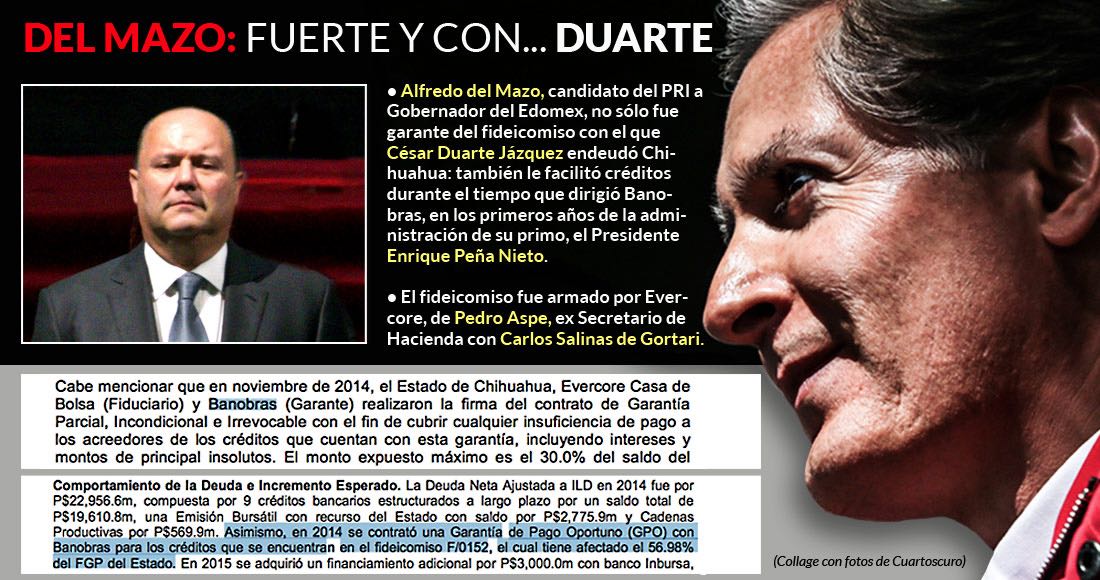 DEL MAZO: FUERTE Y CON... DUARTE

• Alfredo del Mazo, candidato del PRI a Gobernador del Edomex, no sólo fue garante del fideicomiso con el que César Duarte Jázquez endeudó Chihuahua: también le facilitó créditos durante el tiempo que dirigió Banobras, en los primeros años de la administración de su primo, el Presidente Enrique Peña Nieto.

• El fideicomiso fue armado por Evercore, de Pedro Aspe, ex Secretario de Hacienda con Carlos Salinas de Gortari.

Cabe mencionar que en noviembre de 2014, el Estado de Chihuahua, Evercore Casa de Bolsa (Fiduciario) y Banobras (Garante) realizaron la firma del contrato de Garantía Parcial, Incondicional e Irrevocable con el fin de cubrir cualquier insuficiencia de pago a los acreedores de los créditos que cuentan con esta garantía, incluyendo intereses y montos de principal insolutos. El monto expuesto máximo es el 30.0% del saldo del

Comportamiento de la Deuda e Incremento Esperado. La Deuda Neta Ajustada a ILD en 2014 fue por P$22,956.6m, compuesta por 9 créditos bancarios estructurados a largo plazo por un saldo total de P$19,610.8m, una Emisión Bursátil con recurso del Estado con saldo por P$2,775.9m y Cadenas Productivas por P$569.9m. Asimismo, en 2014 se contrató una Garantía de Pago Oportuno (GPO) con Banobras para los créditos que se encuentran en el fideicomiso F/0152, el cual tiene afectado el 56.98% del FGP del Estado. En 2015 se adquirió un financiamiento adicional por P$3,000.0m con banco Inbursa,

(Collage con fotos de Cuartoscuro)